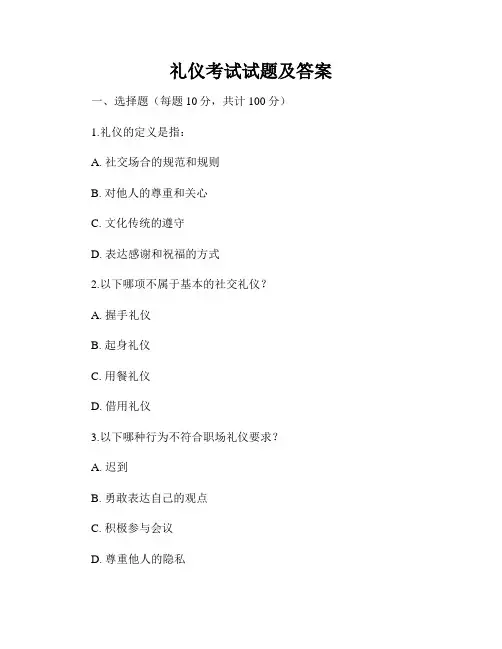 礼仪考试试题及答案

一、选择题（每题 10 分，共计 100 分）

1.礼仪的定义是指：

A. 社交场合的规范和规则

B. 对他人的尊重和关心

C. 文化传统的遵守

D. 表达感谢和祝福的方式

2.以下哪项不属于基本的社交礼仪？

A. 握手礼仪

B. 起身礼仪

C. 用餐礼仪

D. 借用礼仪

3.以下哪种行为不符合职场礼仪要求？

A. 迟到

B. 勇敢表达自己的观点

C. 积极参与会议

D. 尊重他人的隐私